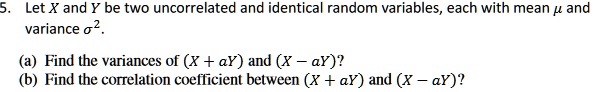 5. Let $X$ and $Y$ be two uncorrelated and identical random variables, each with mean $\mu$ and variance $\sigma^2$.

(a) Find the variances of $(X + aY)$ and $(X - aY)$?
(b) Find the correlation coefficient between $(X + aY)$ and $(X - aY)$?